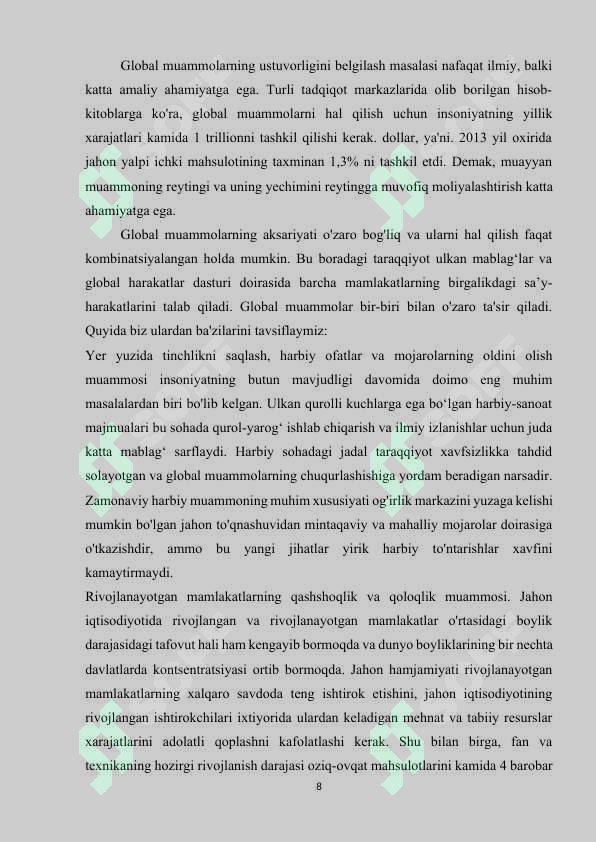 Global muammolarning ustuvorligini belgilash masalasi nafaqat ilmiy, balki katta amaliy ahamiyatga ega. Turli tadqiqot markazlarida olib borilgan hisob-kitoblarga ko'ra, global muammolarni hal qilish uchun insoniyatning yillik xarajatlari kamida 1 trillionni tashkil qilishi kerak. dollar, ya'ni. 2013 yil oxirida jahon yalpi ichki mahsulotining taxminan 1,3% ni tashkil etdi. Demak, muayyan muammoning reytingi va uning yechimini reytingga muvofiq moliyalashtirish katta ahamiyatga ega.

Global muammolarning aksariyati o'zaro bog'liq va ularni hal qilish faqat kombinatsiyalangan holda mumkin. Bu boradagi taraqqiyot ulkan mablag‘lar va global harakatlar dasturi doirasida barcha mamlakatlarning birgalikdagi sa’y-harakatlarini talab qiladi. Global muammolar bir-biri bilan o'zaro ta'sir qiladi. Quyida biz ulardan ba'zilarini tavsiflaymiz:

Yer yuzida tinchlikni saqlash, harbiy ofatlar va mojarolarning oldini olish muammosi insoniyatning butun mavjudligi davomida doimo eng muhim masalalardan biri bo'lib kelgan. Ulkan qurolli kuchlarga ega bo‘lgan harbiy-sanoat majmualari bu sohada qurol-yarog‘ ishlab chiqarish va ilmiy izlanishlar uchun juda katta mablag‘ sarflaydi. Harbiy sohadagi jadal taraqqiyot xavfsizlikka tahdid solayotgan va global muammolarning chuqurlashishiga yordam beradigan narsadir. Zamonaviy harbiy muammoning muhim xususiyati og'irlik markazini yuzaga kelishi mumkin bo'lgan jahon to'qnashuvidan mintaqaviy va mahalliy mojarolar doirasiga o'tkazishdir, ammo bu yangi jihatlar yirik harbiy to'ntarishlar xavfini kamaytirmaydi.

Rivojlanayotgan mamlakatlarning qashshoqlik va qoloqlik muammosi. Jahon iqtisodiyotida rivojlangan va rivojlanayotgan mamlakatlar o'rtasidagi boylik darajasidagi tafovut hali ham kengayib bormoqda va dunyo boyliklarining bir nechta davlatlarda kontsentratsiyasi ortib bormoqda. Jahon hamjamiyati rivojlanayotgan mamlakatlarning xalqaro savdoda teng ishtirok etishini, jahon iqtisodiyotining rivojlangan ishtirokchilari ixtiyorida ulardan keladigan mehnat va tabiiy resurslar xarajatlarini adolatli qoplashni kafolatlashi kerak. Shu bilan birga, fan va texnikaning hozirgi rivojlanish darajasi oziq-ovqat mahsulotlarini kamida 4 barobar

8